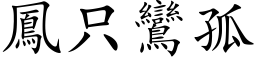 鳳只鸞孤